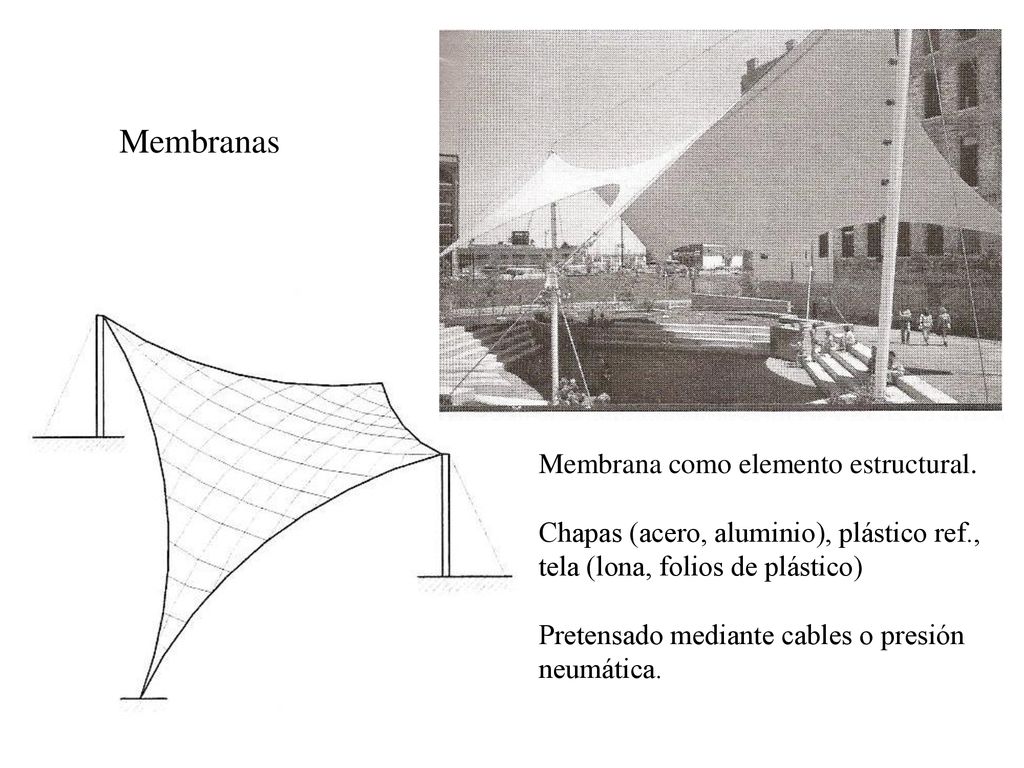 Membranas

Membrana como elemento estructural.

Chapas (acero, aluminio), plástico ref., tela (lona, folios de plástico)

Pretensado mediante cables o presión neumática.